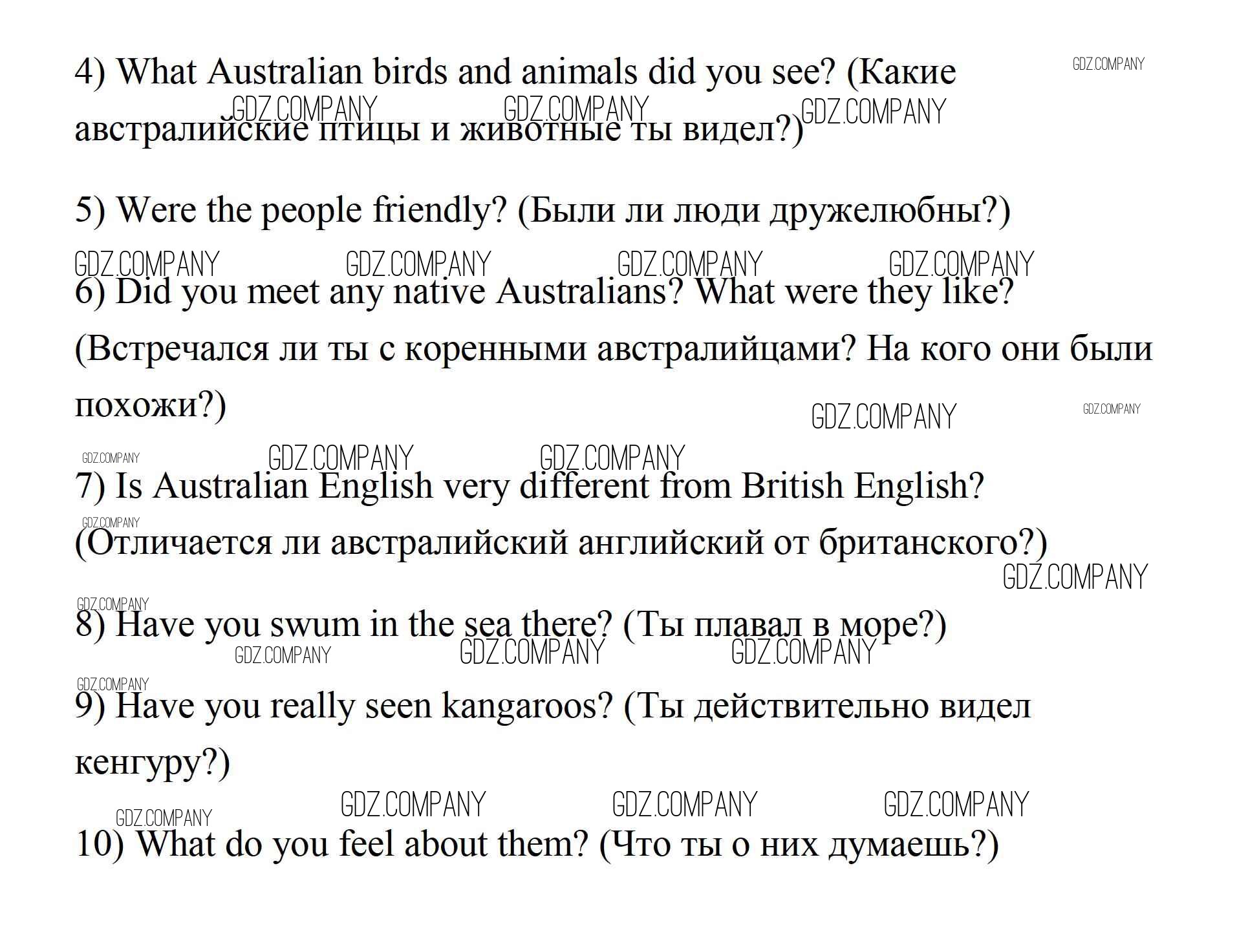 4) What Australian birds and animals did you see? (Какие австралийские птицы и животные ты видел?)

5) Were the people friendly? (Были ли люди дружелюбны?)

6) Did you meet any native Australians? What were they like? (Встречался ли ты с коренными австралийцами? На кого они были похожи?)

7) Is Australian English very different from British English? (Отличается ли австралийский английский от британского?)

8) Have you swum in the sea there? (Ты плавал в море?)

9) Have you really seen kangaroos? (Ты действительно видел кенгуру?)

10) What do you feel about them? (Что ты о них думаешь?)

GDZ.COMPANY